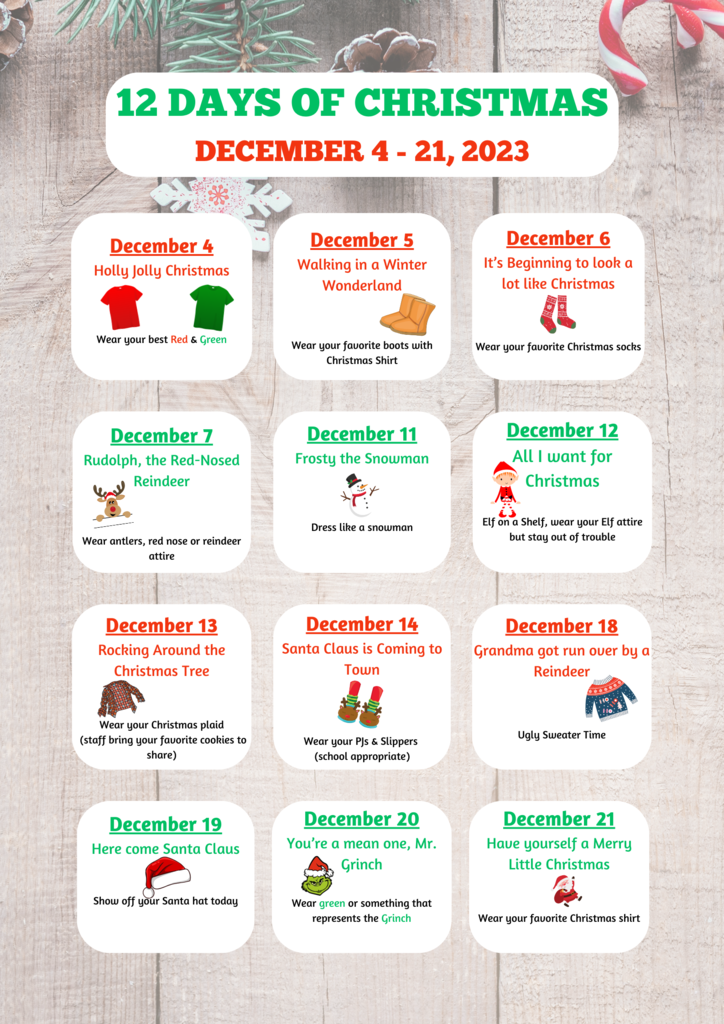 12 DAYS OF CHRISTMAS

DECEMBER 4 - 21, 2023

December 4
Holly Jolly Christmas
Wear your best Red & Green

December 5
Walking in a Winter Wonderland
Wear your favorite boots with Christmas Shirt

December 6
It's Beginning to look a lot like Christmas
Wear your favorite Christmas socks

December 7
Rudolph, the Red-Nosed Reindeer
Wear antlers, red nose or reindeer attire

December 11
Frosty the Snowman
Dress like a snowman

December 12
All I want for Christmas
Elf on a Shelf, wear your Elf attire but stay out of trouble

December 13
Rocking Around the Christmas Tree
Wear your Christmas plaid (staff bring your favorite cookies to share)

December 14
Santa Claus is Coming to Town
Wear your PJs & Slippers (school appropriate)

December 18
Grandma got run over by a Reindeer
Ugly Sweater Time

December 19
Here come Santa Claus
Show off your Santa hat today

December 20
You're a mean one, Mr. Grinch
Wear green or something that represents the Grinch

December 21
Have yourself a Merry Little Christmas
Wear your favorite Christmas shirt